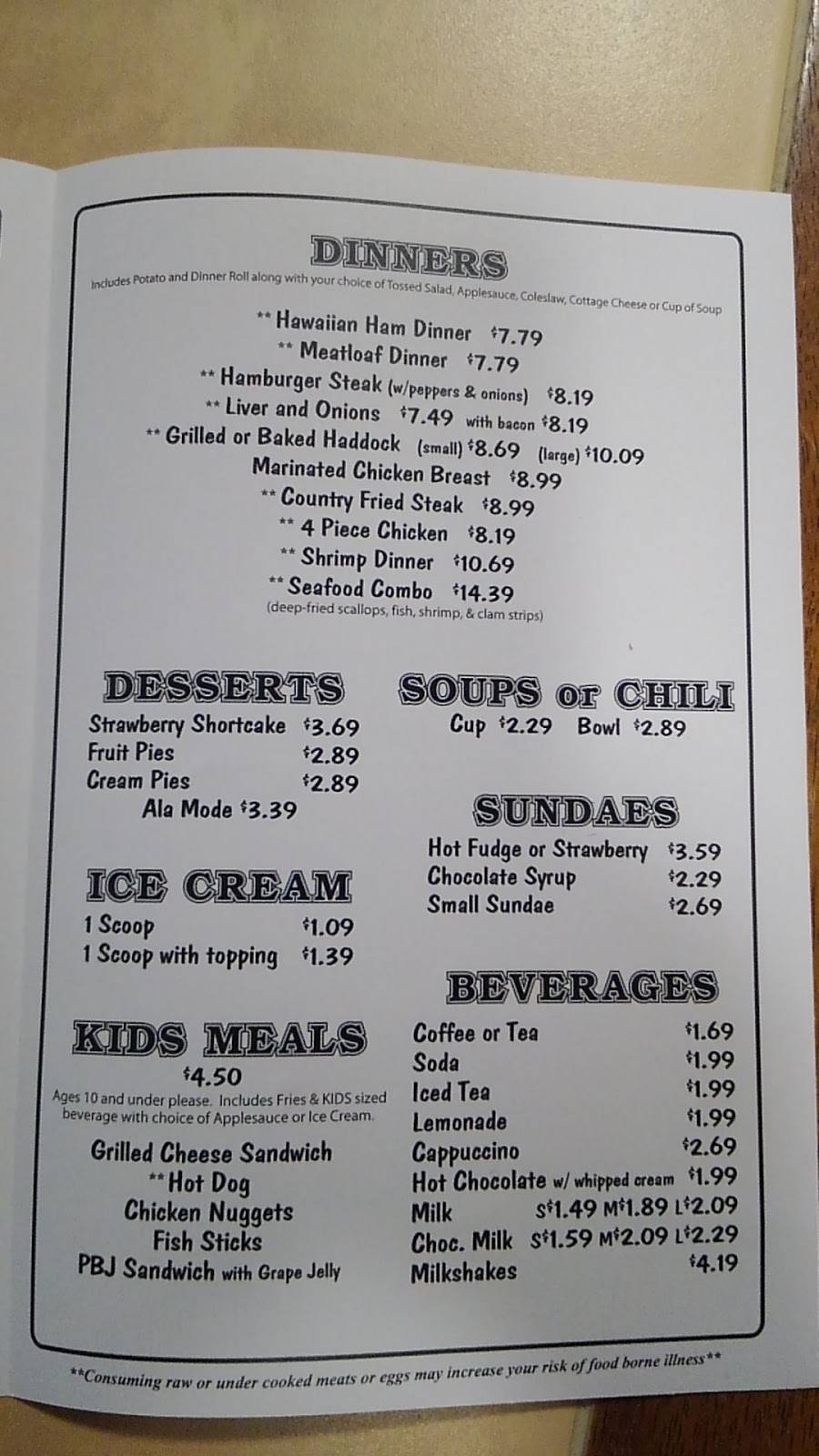 DINNERS

Includes Potato and Dinner Roll along with your choice of Tossed Salad, Applesauce, Coleslaw, Cottage Cheese or Cup of Soup

** Hawaiian Ham Dinner $7.79
** Meatloaf Dinner $7.79
** Hamburger Steak (w/peppers & onions) $8.19
** Liver and Onions $7.49 with bacon $8.19
** Grilled or Baked Haddock (small) $8.69 (large) $10.09
Marinated Chicken Breast $8.99
** Country Fried Steak $8.99
** 4 Piece Chicken $8.19
** Shrimp Dinner $10.69
** Seafood Combo $14.39
(deep-fried scallops, fish, shrimp, & clam strips)

DESSERTS

Strawberry Shortcake $3.69
Fruit Pies $2.89
Cream Pies $2.89
Ala Mode $3.39

ICE CREAM

1 Scoop $1.09
1 Scoop with topping $1.39

KIDS MEALS

$4.50

Ages 10 and under please. Includes Fries & KIDS sized beverage with choice of Applesauce or Ice Cream.

Grilled Cheese Sandwich
**Hot Dog
Chicken Nuggets
Fish Sticks
PBJ Sandwich with Grape Jelly

SOUPS or CHILI

Cup $2.29 Bowl $2.89

SUNDAES

Hot Fudge or Strawberry $3.59
Chocolate Syrup $2.29
Small Sundae $2.69

BEVERAGES

Coffee or Tea $1.69
Soda $1.99
Iced Tea $1.99
Lemonade $1.99
Cappuccino $2.69
Hot Chocolate w/ whipped cream $1.99
Milk S$1.49 M$1.89 L$2.09
Choc. Milk S$1.59 M$2.09 L$2.29
Milkshakes $4.19

**Consuming raw or under cooked meats or eggs may increase your risk of food borne illness**